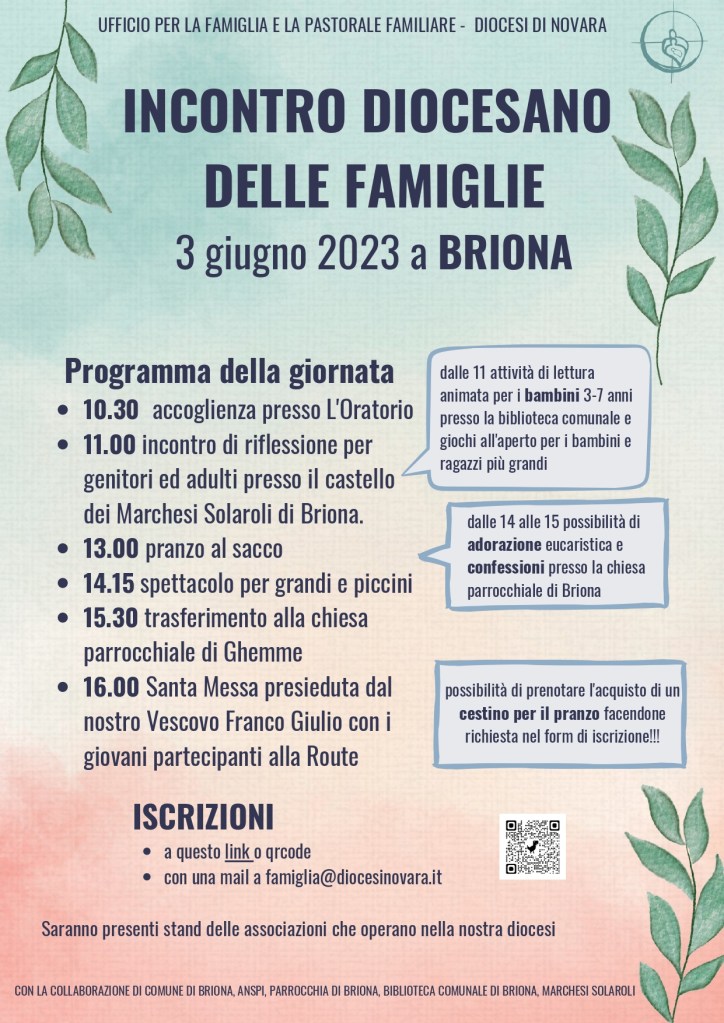 UFFICIO PER LA FAMIGLIA E LA PASTORALE FAMILIARE - DIOCESI DI NOVARA

INCONTRO DIOCESANO DELLE FAMIGLIE
3 giugno 2023 a BRIONA

Programma della giornata
- 10.30 accoglienza presso L'Oratorio
- 11.00 incontro di riflessione per genitori ed adulti presso il castello dei Marchesi Solaroli di Briona.
- 13.00 pranzo al sacco
- 14.15 spettacolo per grandi e piccini
- 15.30 trasferimento alla chiesa parrocchiale di Ghemme
- 16.00 Santa Messa presieduta dal nostro Vescovo Franco Giulio con i giovani partecipanti alla Route

dalle 11 attività di lettura animata per i bambini 3-7 anni presso la biblioteca comunale e giochi all'aperto per i bambini e ragazzi più grandi

dalle 14 alle 15 possibilità di adorazione eucaristica e confessioni presso la chiesa parrocchiale di Briona

possibilità di prenotare l'acquisto di un cestino per il pranzo facendone richiesta nel form di iscrizione!!!

ISCRIZIONI
- a questo link o qrcode
- con una mail a famiglia@diocesinovara.it

Saranno presenti stand delle associazioni che operano nella nostra diocesi

CON LA COLLABORAZIONE DI COMUNE DI BRIONA, ANSPI, PARROCCHIA DI BRIONA, BIBLIOTECA COMUNALE DI BRIONA, MARCHESI SOLAROLI